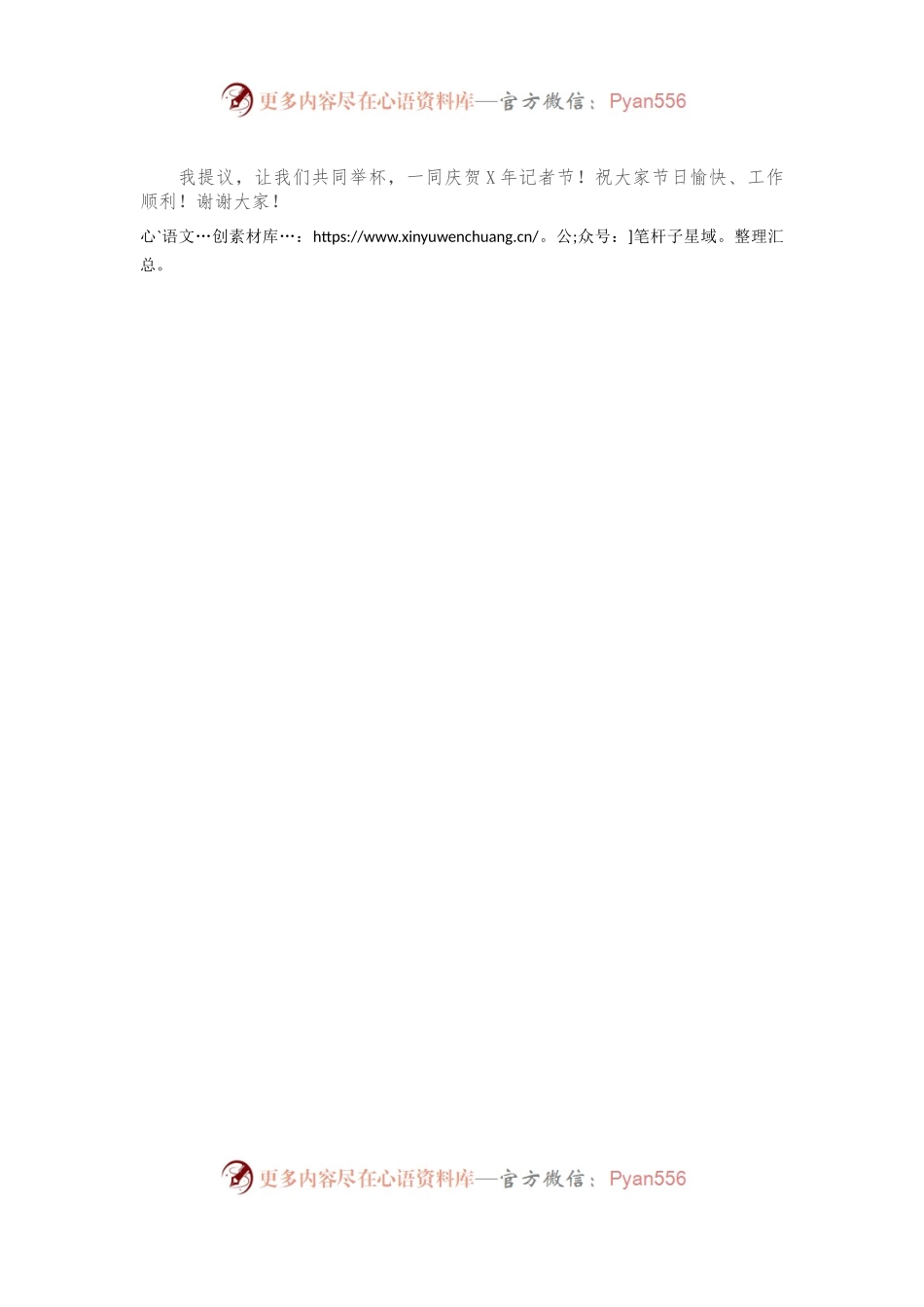 更多内容尽在心语资料库—官方微信：Pyan556

我提议，让我们共同举杯，一同庆贺X年记者节！祝大家节日愉快、工作顺利！谢谢大家！

心`语文…创素材库…：https://www.xinyuwenchuang.cn/。公;众号：]笔杆子星域。整理汇总。

更多内容尽在心语资料库—官方微信：Pyan556